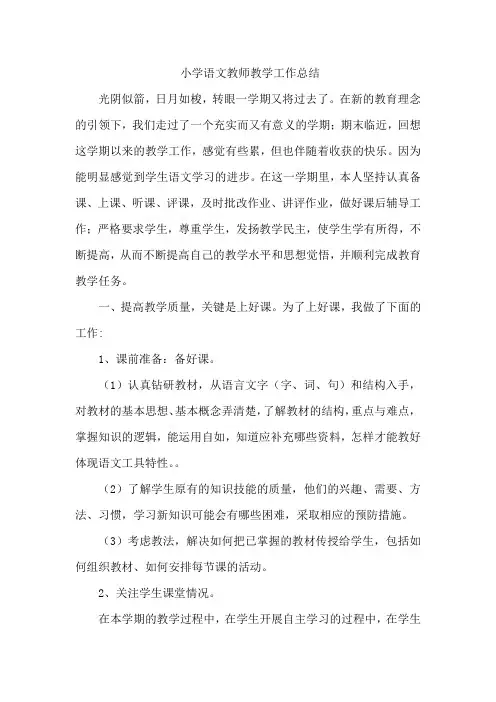 小学语文教师教学工作总结

光阴似箭，日月如梭，转眼一学期又将过去了。在新的教育理念的引领下，我们走过了一个充实而又有意义的学期；期末临近，回想这学期以来的教学工作，感觉有些累，但也伴随着收获的快乐。因为能明显感觉到学生语文学习的进步。在这一学期里，本人坚持认真备课、上课、听课、评课，及时批改作业、讲评作业，做好课后辅导工作；严格要求学生，尊重学生，发扬教学民主，使学生学有所得，不断提高，从而不断提高自己的教学水平和思想觉悟，并顺利完成教育教学任务。

一、提高教学质量，关键是上好课。为了上好课，我做了下面的工作：

1、课前准备：备好课。

（1）认真钻研教材，从语言文字（字、词、句）和结构入手，对教材的基本思想、基本概念弄清楚，了解教材的结构，重点与难点，掌握知识的逻辑，能运用自如，知道应补充哪些资料，怎样才能教好体现语文工具特性。。

（2）了解学生原有的知识技能的质量，他们的兴趣、需要、方法、习惯，学习新知识可能会有哪些困难，采取相应的预防措施。

（3）考虑教法，解决如何把已掌握的教材传授给学生，包括如何组织教材、如何安排每节课的活动。

2、关注学生课堂情况。

在本学期的教学过程中，在学生开展自主学习的过程中，在学生